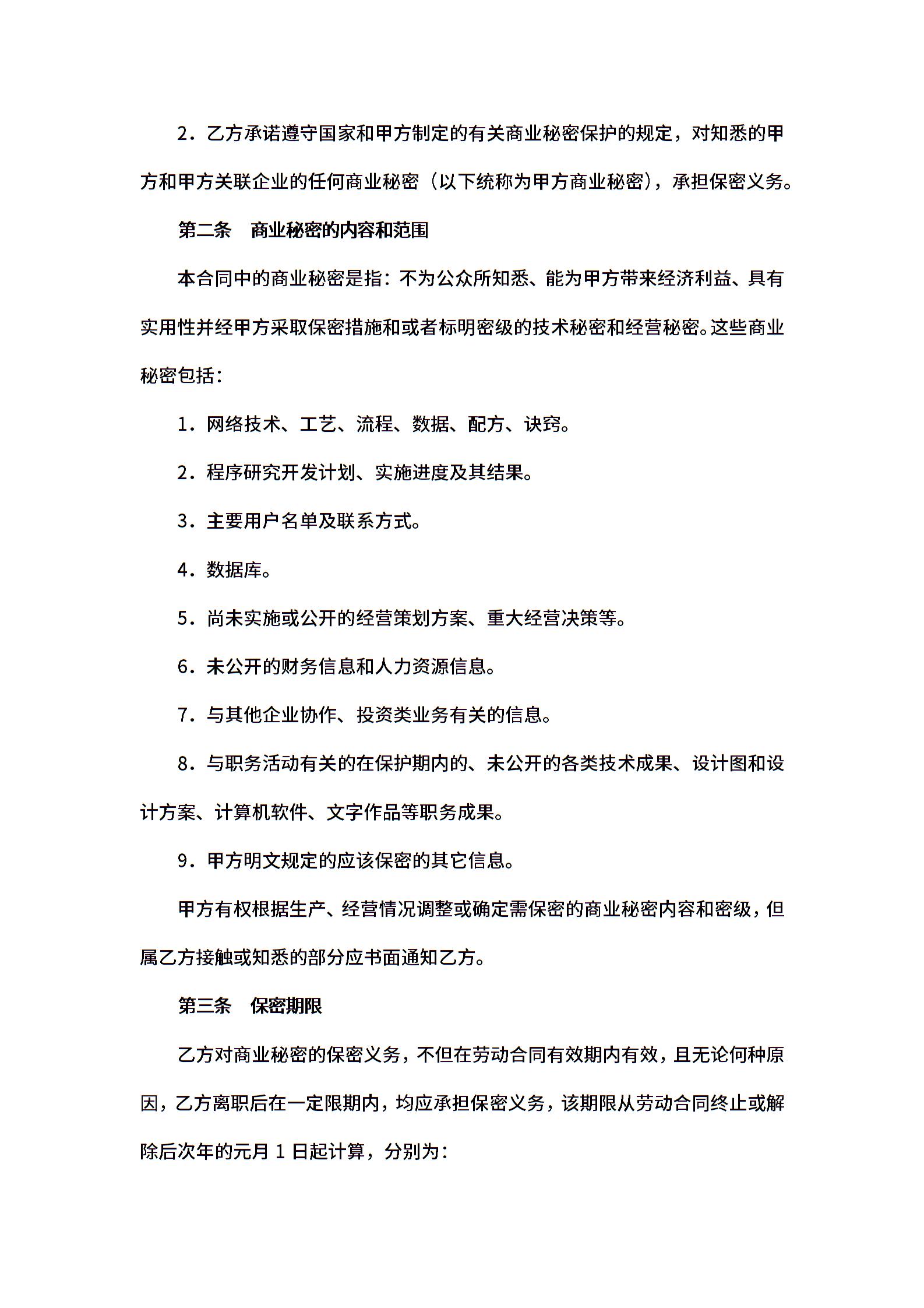 2．乙方承诺遵守国家和甲方制定的有关商业秘密保护的规定，对知悉的甲方和甲方关联企业的任何商业秘密（以下统称为甲方商业秘密），承担保密义务。

第二条　商业秘密的内容和范围

本合同中的商业秘密是指：不为公众所知悉、能为甲方带来经济利益、具有实用性并经甲方采取保密措施和或者标明密级的技术秘密和经营秘密。这些商业秘密包括：

1．网络技术、工艺、流程、数据、配方、诀窍。

2．程序研究开发计划、实施进度及其结果。

3．主要用户名单及联系方式。

4．数据库。

5．尚未实施或公开的经营策划方案、重大经营决策等。

6．未公开的财务信息和人力资源信息。

7．与其他企业协作、投资类业务有关的信息。

8．与职务活动有关的在保护期内的、未公开的各类技术成果、设计图和设计方案、计算机软件、文字作品等职务成果。

9．甲方明文规定的应该保密的其它信息。

甲方有权根据生产、经营情况调整或确定需保密的商业秘密内容和密级，但属乙方接触或知悉的部分应书面通知乙方。

第三条　保密期限

乙方对商业秘密的保密义务，不但在劳动合同有效期内有效，且无论何种原因，乙方离职后在一定限期内，均应承担保密义务，该期限从劳动合同终止或解除后次年的元月 1 日起计算，分别为：